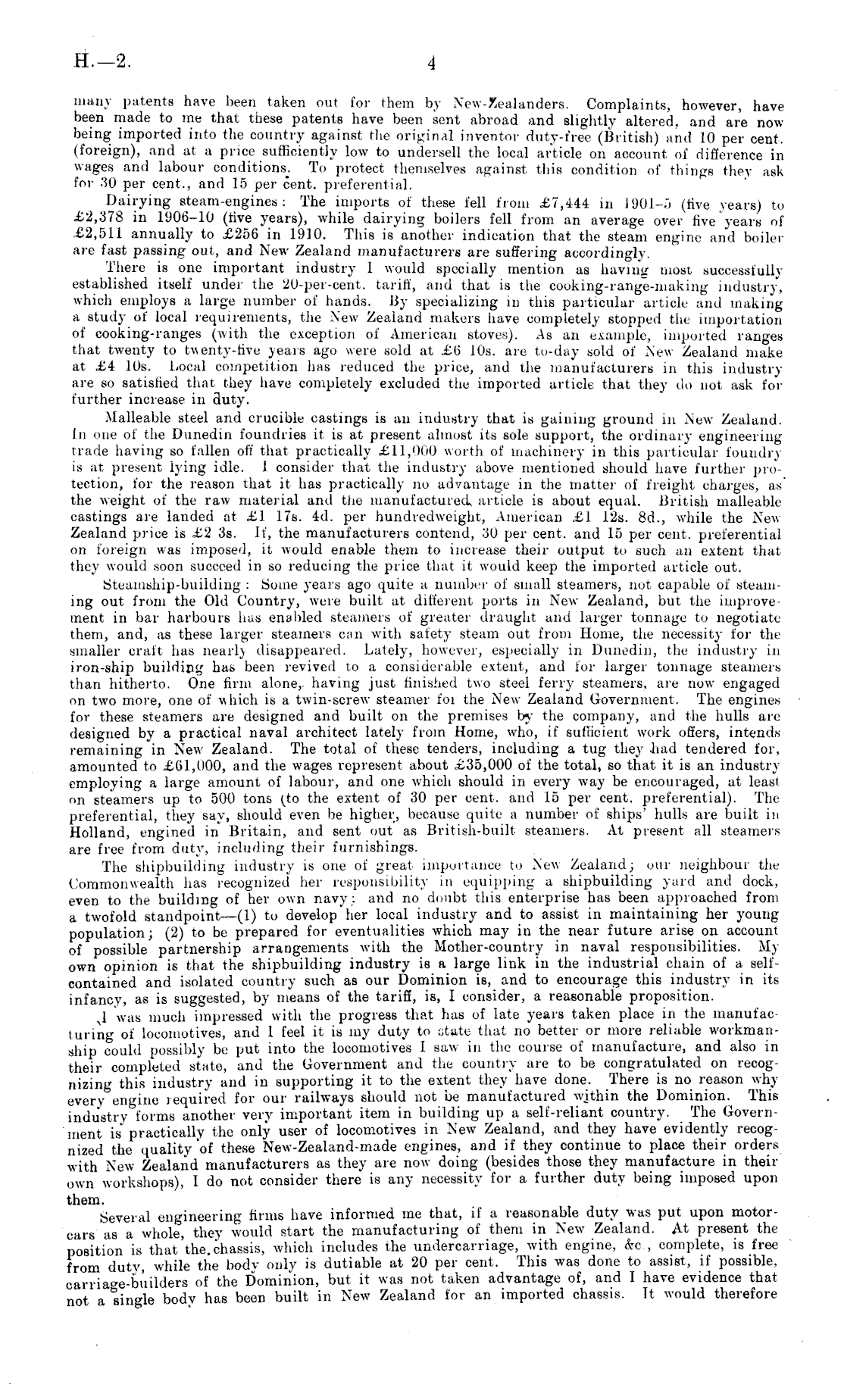 H.—2. 4

many patents have been taken out for them by New-Zealanders. Complaints, however, have been made to me that these patents have been sent abroad and slightly altered, and are now being imported into the country against the original inventor duty-free (British) and 10 per cent. (foreign), and at a price sufficiently low to undersell the local article on account of difference in wages and labour conditions. To protect themselves against this condition of things they ask for 30 per cent., and 15 per cent. preferential.

Dairying steam-engines: The imports of these fell from £7,444 in 1901–5 (five years) to £2,378 in 1906–10 (five years), while dairying boilers fell from an average over five years of £2,511 annually to £256 in 1910. This is another indication that the steam engine and boiler are fast passing out, and New Zealand manufacturers are suffering accordingly.

There is one important industry I would specially mention as having most successfully established itself under the 20-per-cent. tariff, and that is the cooking-range-making industry, which employs a large number of hands. By specializing in this particular article and making a study of local requirements, the New Zealand makers have completely stopped the importation of cooking-ranges (with the exception of American stoves). As an example, imported ranges that twenty to twenty-five years ago were sold at £6 10s. are to-day sold of New Zealand make at £4 10s. Local competition has reduced the price, and the manufacturers in this industry are so satisfied that they have completely excluded the imported article that they do not ask for further increase in duty.

Malleable steel and crucible castings is an industry that is gaining ground in New Zealand. In one of the Dunedin foundries it is at present almost its sole support, the ordinary engineering trade having so fallen off that practically £11,000 worth of machinery in this particular foundry is at present lying idle. I consider that the industry above mentioned should have further protection, for the reason that it has practically no advantage in the matter of freight charges, as the weight of the raw material and the manufactured article is about equal. British malleable castings are landed at £1 17s. 4d. per hundredweight, American £1 12s. 8d., while the New Zealand price is £2 3s. If, the manufacturers contend, 30 per cent. and 15 per cent. preferential on foreign was imposed, it would enable them to increase their output to such an extent that they would soon succeed in so reducing the price that it would keep the imported article out.

Steamship-building: Some years ago quite a number of small steamers, not capable of steaming out from the Old Country, were built at different ports in New Zealand, but the improvement in bar harbours has enabled steamers of greater draught and larger tonnage to negotiate them, and, as these larger steamers can with safety steam out from Home, the necessity for the smaller craft has nearly disappeared. Lately, however, especially in Dunedin, the industry in iron-ship building has been revived to a considerable extent, and for larger tonnage steamers than hitherto. One firm alone, having just finished two steel ferry steamers, are now engaged on two more, one of which is a twin-screw steamer for the New Zealand Government. The engines for these steamers are designed and built on the premises by the company, and the hulls are designed by a practical naval architect lately from Home, who, if sufficient work offers, intends remaining in New Zealand. The total of these tenders, including a tug they had tendered for, amounted to £61,000, and the wages represent about £35,000 of the total, so that it is an industry employing a large amount of labour, and one which should in every way be encouraged, at least on steamers up to 500 tons (to the extent of 30 per cent. and 15 per cent. preferential). The preferential, they say, should even be higher, because quite a number of ships' hulls are built in Holland, engined in Britain, and sent out as British-built steamers. At present all steamers are free from duty, including their furnishings.

The shipbuilding industry is one of great importance to New Zealand; our neighbour the Commonwealth has recognized her responsibility in equipping a shipbuilding yard and dock, even to the building of her own navy: and no doubt this enterprise has been approached from a twofold standpoint—(1) to develop her local industry and to assist in maintaining her young population; (2) to be prepared for eventualities which may in the near future arise on account of possible partnership arrangements with the Mother-country in naval responsibilities. My own opinion is that the shipbuilding industry is a large link in the industrial chain of a self-contained and isolated country such as our Dominion is, and to encourage this industry in its infancy, as is suggested, by means of the tariff, is, I consider, a reasonable proposition.

I was much impressed with the progress that has of late years taken place in the manufacturing of locomotives, and I feel it is my duty to state that no better or more reliable workmanship could possibly be put into the locomotives I saw in the course of manufacture, and also in their completed state, and the Government and the country are to be congratulated on recognizing this industry and in supporting it to the extent they have done. There is no reason why every engine required for our railways should not be manufactured within the Dominion. This industry forms another very important item in building up a self-reliant country. The Government is practically the only user of locomotives in New Zealand, and they have evidently recognized the quality of these New-Zealand-made engines, and if they continue to place their orders with New Zealand manufacturers as they are now doing (besides those they manufacture in their own workshops), I do not consider there is any necessity for a further duty being imposed upon them.

Several engineering firms have informed me that, if a reasonable duty was put upon motor-cars as a whole, they would start the manufacturing of them in New Zealand. At present the position is that the chassis, which includes the undercarriage, with engine, &c., complete, is free from duty, while the body only is dutiable at 20 per cent. This was done to assist, if possible, carriage-builders of the Dominion, but it was not taken advantage of, and I have evidence that not a single body has been built in New Zealand for an imported chassis. It would therefore